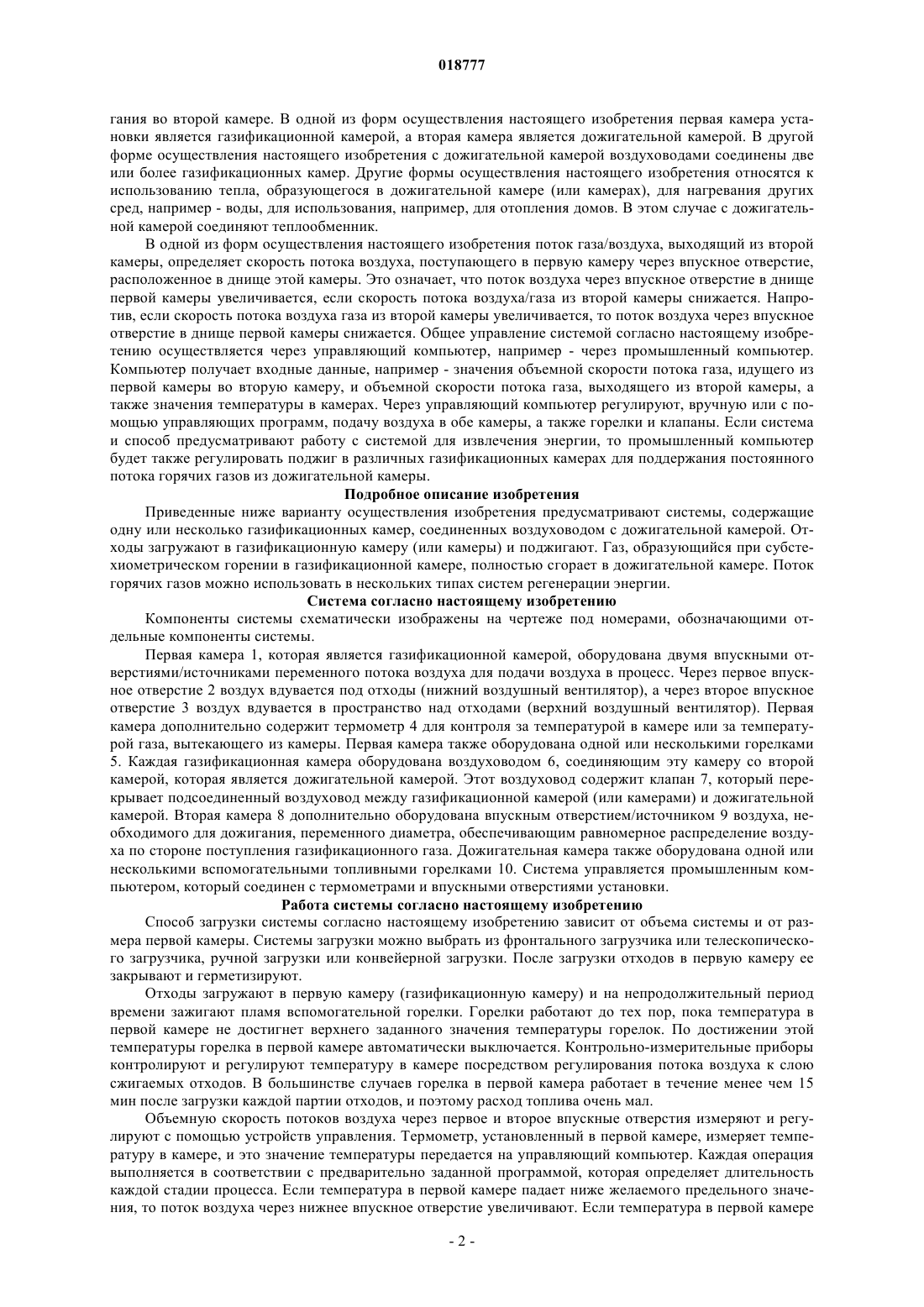 018777

гания во второй камере. В одной из форм осуществления настоящего изобретения первая камера установки является газификационной камерой, а вторая камера является дожигательной камерой. В другой форме осуществления настоящего изобретения с дожигательной камерой воздуховодами соединены две или более газификационных камер. Другие формы осуществления настоящего изобретения относятся к использованию тепла, образующегося в дожигательной камере (или камерах), для нагревания других сред, например - воды, для использования, например, для отопления домов. В этом случае с дожигательной камерой соединяют теплообменник.

В одной из форм осуществления настоящего изобретения поток газа/воздуха, выходящий из второй камеры, определяет скорость потока воздуха, поступающего в первую камеру через впускное отверстие, расположенное в днище этой камеры. Это означает, что поток воздуха через впускное отверстие в днище первой камеры увеличивается, если скорость потока воздуха/газа из второй камеры снижается. Напротив, если скорость потока воздуха газа из второй камеры увеличивается, то поток воздуха через впускное отверстие в днище первой камеры снижается. Общее управление системой согласно настоящему изобретению осуществляется через управляющий компьютер, например - через промышленный компьютер. Компьютер получает входные данные, например - значения объемной скорости потока газа, идущего из первой камеры во вторую камеру, и объемной скорости потока газа, выходящего из второй камеры, а также значения температуры в камерах. Через управляющий компьютер регулируют, вручную или с помощью управляющих программ, подачу воздуха в обе камеры, а также горелки и клапаны. Если система и способ предусматривают работу с системой для извлечения энергии, то промышленный компьютер будет также регулировать поджиг в различных газификационных камерах для поддержания постоянного потока горячих газов из дожигательной камеры.

Подробное описание изобретения

Приведенные ниже варианту осуществления изобретения предусматривают системы, содержащие одну или несколько газификационных камер, соединенных воздуховодом с дожигательной камерой. Отходы загружают в газификационную камеру (или камеры) и поджигают. Газ, образующийся при субстехиометрическом горении в газификационной камере, полностью сгорает в дожигательной камере. Поток горячих газов можно использовать в нескольких типах систем регенерации энергии.

Система согласно настоящему изобретению

Компоненты системы схематически изображены на чертеже под номерами, обозначающими отдельные компоненты системы.

Первая камера 1, которая является газификационной камерой, оборудована двумя впускными отверстиями/источниками переменного потока воздуха для подачи воздуха в процесс. Через первое впускное отверстие 2 воздух вдувается под отходы (нижний воздушный вентилятор), а через второе впускное отверстие 3 воздух вдувается в пространство над отходами (верхний воздушный вентилятор). Первая камера дополнительно содержит термометр 4 для контроля за температурой в камере или за температурой газа, вытекающего из камеры. Первая камера также оборудована одной или несколькими горелками 5. Каждая газификационная камера оборудована воздуховодом 6, соединяющим эту камеру со второй камерой, которая является дожигательной камерой. Этот воздуховод содержит клапан 7, который перекрывает подсоединенный воздуховод между газификационной камерой (или камерами) и дожигательной камерой. Вторая камера 8 дополнительно оборудована впускным отверстием/источником 9 воздуха, необходимого для дожигания, переменного диаметра, обеспечивающим равномерное распределение воздуха по стороне поступления газификационного газа. Дожигательная камера также оборудована одной или несколькими вспомогательными топливными горелками 10. Система управляется промышленным компьютером, который соединен с термометрами и впускными отверстиями установки.

Работа системы согласно настоящему изобретению

Способ загрузки системы согласно настоящему изобретению зависит от объема системы и от размера первой камеры. Системы загрузки можно выбрать из фронтального загрузчика или телескопического загрузчика, ручной загрузки или конвейерной загрузки. После загрузки отходов в первую камеру ее закрывают и герметизируют.

Отходы загружают в первую камеру (газификационную камеру) и на непродолжительный период времени зажигают пламя вспомогательной горелки. Горелки работают до тех пор, пока температура в первой камере не достигнет верхнего заданного значения температуры горелок. По достижении этой температуры горелка в первой камере автоматически выключается. Контрольно-измерительные приборы контролируют и регулируют температуру в камере посредством регулирования потока воздуха к слою сжигаемых отходов. В большинстве случаев горелка в первой камера работает в течение менее чем 15 мин после загрузки каждой партии отходов, и поэтому расход топлива очень мал.

Объемную скорость потоков воздуха через первое и второе впускные отверстия измеряют и регулируют с помощью устройств управления. Термометр, установленный в первой камере, измеряет температуру в камере, и это значение температуры передается на управляющий компьютер. Каждая операция выполняется в соответствии с предварительно заданной программой, которая определяет длительность каждой стадии процесса. Если температура в первой камере падает ниже желаемого предельного значения, то поток воздуха через нижнее впускное отверстие увеличивают. Если температура в первой камере

- 2 -